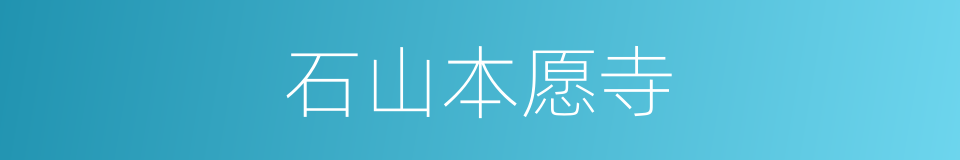 石山本愿寺